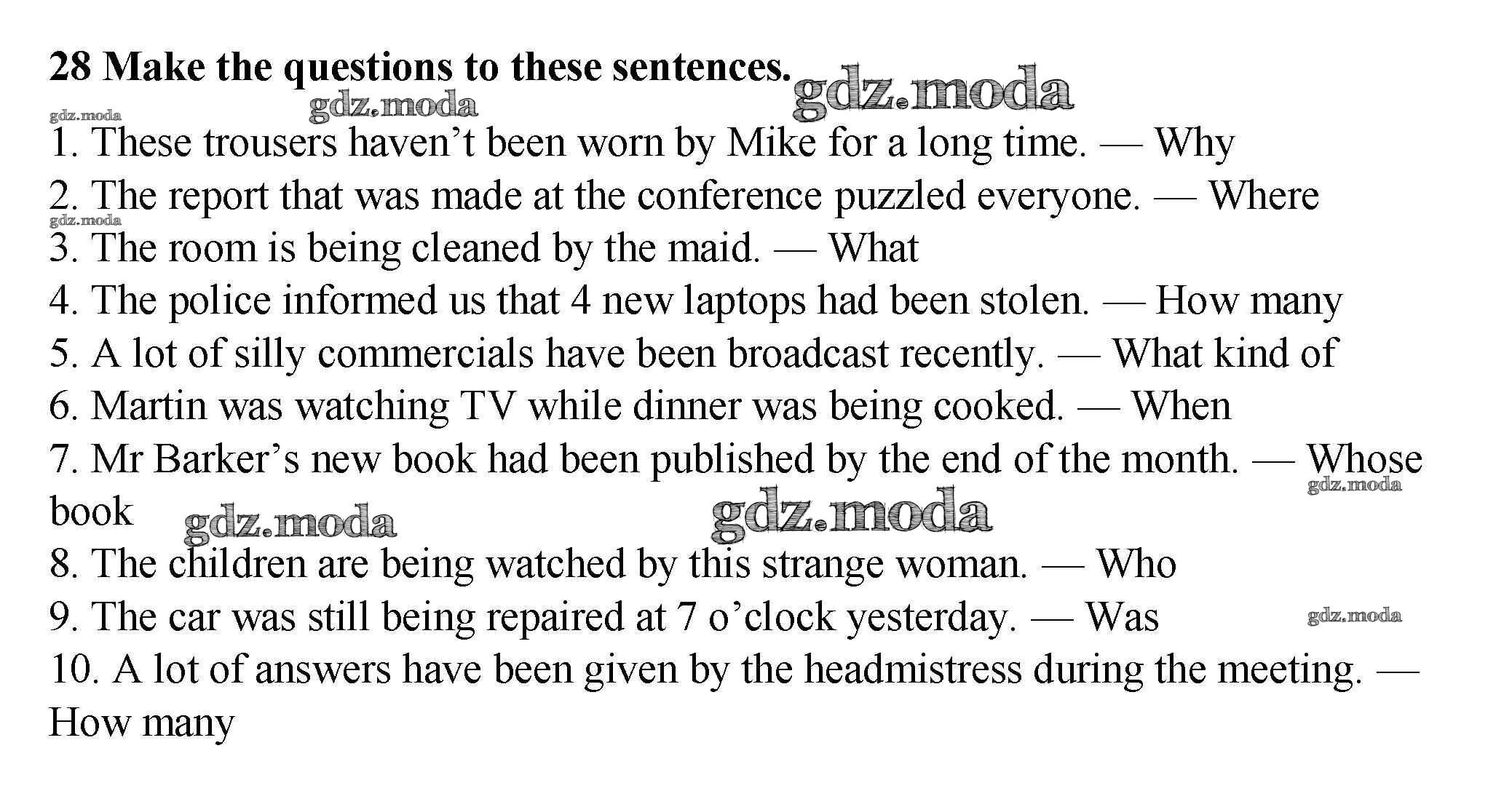 28 Make the questions to these sentences.

gdz.moda gdz.moda gdz.moda

1. These trousers haven't been worn by Mike for a long time. — Why

2. The report that was made at the conference puzzled everyone. — Where

gdz.moda

3. The room is being cleaned by the maid. — What

4. The police informed us that 4 new laptops had been stolen. — How many

5. A lot of silly commercials have been broadcast recently. — What kind of

6. Martin was watching TV while dinner was being cooked. — When

7. Mr Barker's new book had been published by the end of the month. — Whose book

gdz.moda gdz.moda gdz.moda

8. The children are being watched by this strange woman. — Who

9. The car was still being repaired at 7 o'clock yesterday. — Was

gdz.moda

10. A lot of answers have been given by the headmistress during the meeting. — How many